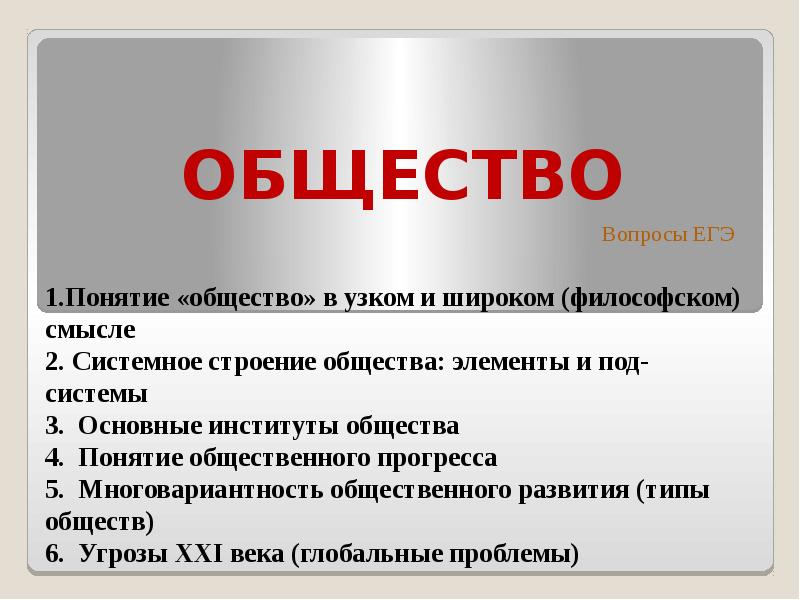 ОБЩЕСТВО

Вопросы ЕГЭ

1.Понятие «общество» в узком и широком (философском) смысле
2. Системное строение общества: элементы и подсистемы
3. Основные институты общества
4. Понятие общественного прогресса
5. Многовариантность общественного развития (типы обществ)
6. Угрозы XXI века (глобальные проблемы)